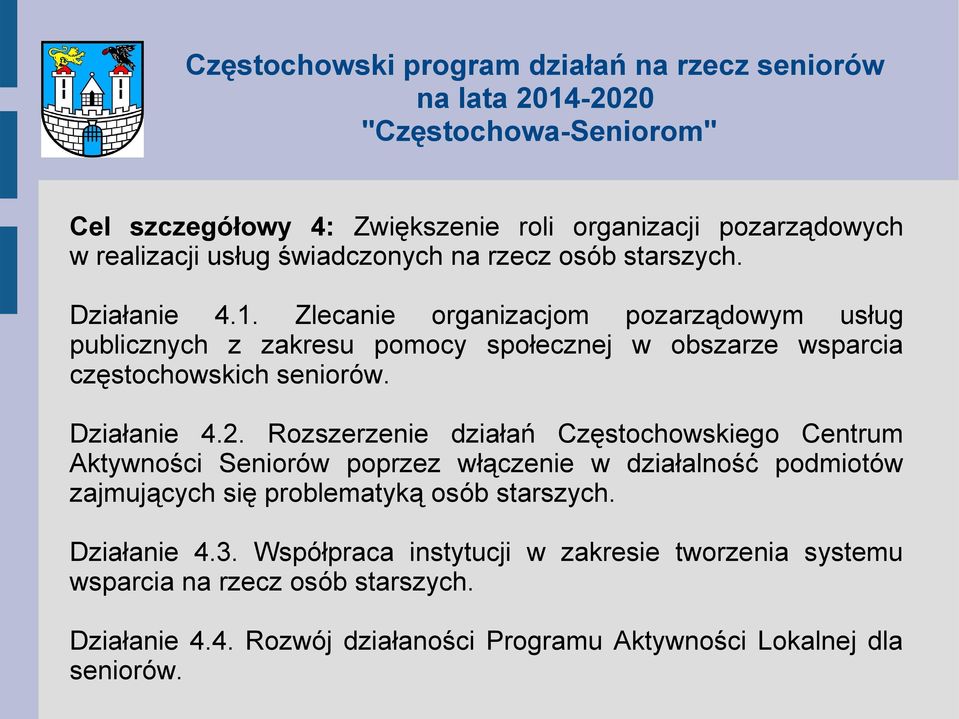 Częstochowski program działań na rzecz seniorów na lata 2014-2020 "Częstochowa-Seniorom"

Cel szczegółowy 4: Zwiększenie roli organizacji pozarządowych w realizacji usług świadczonych na rzecz osób starszych.

Działanie 4.1. Zlecanie organizacjom pozarządowym usług publicznych z zakresu pomocy społecznej w obszarze wsparcia częstochowskich seniorów.

Działanie 4.2. Rozszerzenie działań Częstochowskiego Centrum Aktywności Seniorów poprzez włączenie w działalność podmiotów zajmujących się problematyką osób starszych.

Działanie 4.3. Współpraca instytucji w zakresie tworzenia systemu wsparcia na rzecz osób starszych.

Działanie 4.4. Rozwój działaności Programu Aktywności Lokalnej dla seniorów.